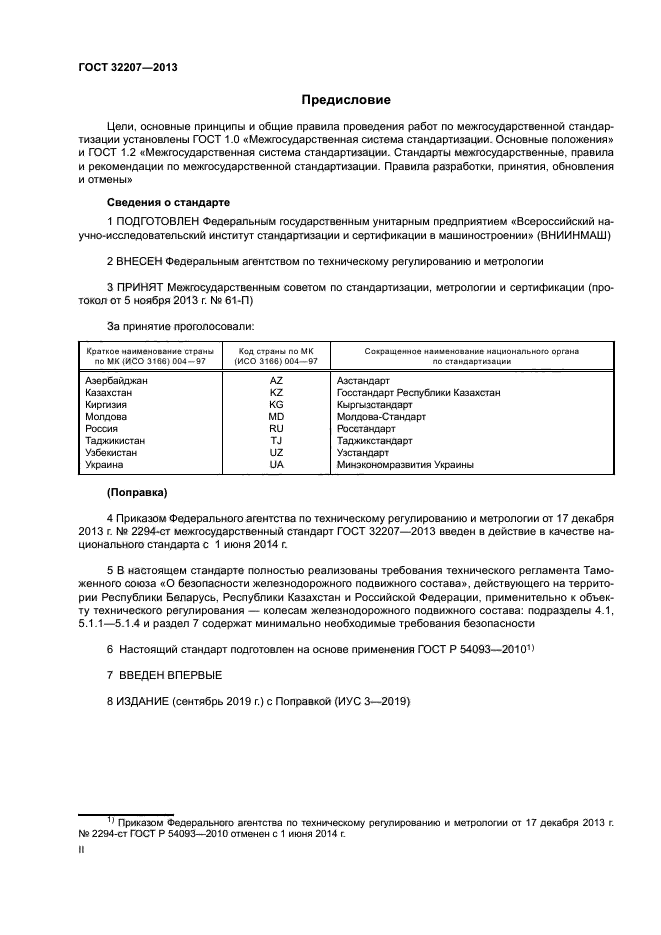 ГОСТ 32207—2013

Предисловие

Цели, основные принципы и общие правила проведения работ по межгосударственной стандартизации установлены ГОСТ 1.0 «Межгосударственная система стандартизации. Основные положения» и ГОСТ 1.2 «Межгосударственная система стандартизации. Стандарты межгосударственные, правила и рекомендации по межгосударственной стандартизации. Правила разработки, принятия, обновления и отмены»

Сведения о стандарте

1 ПОДГОТОВЛЕН Федеральным государственным унитарным предприятием «Всероссийский научно-исследовательский институт стандартизации и сертификации в машиностроении» (ВНИИНМАШ)

2 ВНЕСЕН Федеральным агентством по техническому регулированию и метрологии

3 ПРИНЯТ Межгосударственным советом по стандартизации, метрологии и сертификации (протокол от 5 ноября 2013 г. № 61-П)

За принятие проголосовали:

| Краткое наименование страны по МК (ИСО 3166) 004—97 | Код страны по МК (ИСО 3166) 004—97 | Сокращенное наименование национального органа по стандартизации |
|---|---|---|
| Азербайджан | AZ | Азстандарт |
| Казахстан | KZ | Госстандарт Республики Казахстан |
| Киргизия | KG | Кыргызстандарт |
| Молдова | MD | Молдова-Стандарт |
| Россия | RU | Росстандарт |
| Таджикистан | TJ | Таджикстандарт |
| Узбекистан | UZ | Узстандарт |
| Украина | UA | Минэкономразвития Украины |

(Поправка)

4 Приказом Федерального агентства по техническому регулированию и метрологии от 17 декабря 2013 г. № 2294-ст межгосударственный стандарт ГОСТ 32207—2013 введен в действие в качестве национального стандарта с 1 июня 2014 г.

5 В настоящем стандарте полностью реализованы требования технического регламента Таможенного союза «О безопасности железнодорожного подвижного состава», действующего на территории Республики Беларусь, Республики Казахстан и Российской Федерации, применительно к объекту технического регулирования — колесам железнодорожного подвижного состава: подразделы 4.1, 5.1.1—5.1.4 и раздел 7 содержат минимально необходимые требования безопасности

6 Настоящий стандарт подготовлен на основе применения ГОСТ Р 54093—2010$^{1)}$

7 ВВЕДЕН ВПЕРВЫЕ

8 ИЗДАНИЕ (сентябрь 2019 г.) с Поправкой (ИУС 3—2019)

$^{1)}$ Приказом Федерального агентства по техническому регулированию и метрологии от 17 декабря 2013 г. № 2294-ст ГОСТ Р 54093—2010 отменен с 1 июня 2014 г.

II